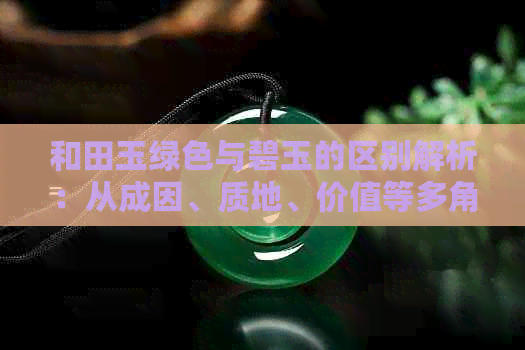 和田玉绿色与碧玉的区别解析：从成因、质地、价值等多角